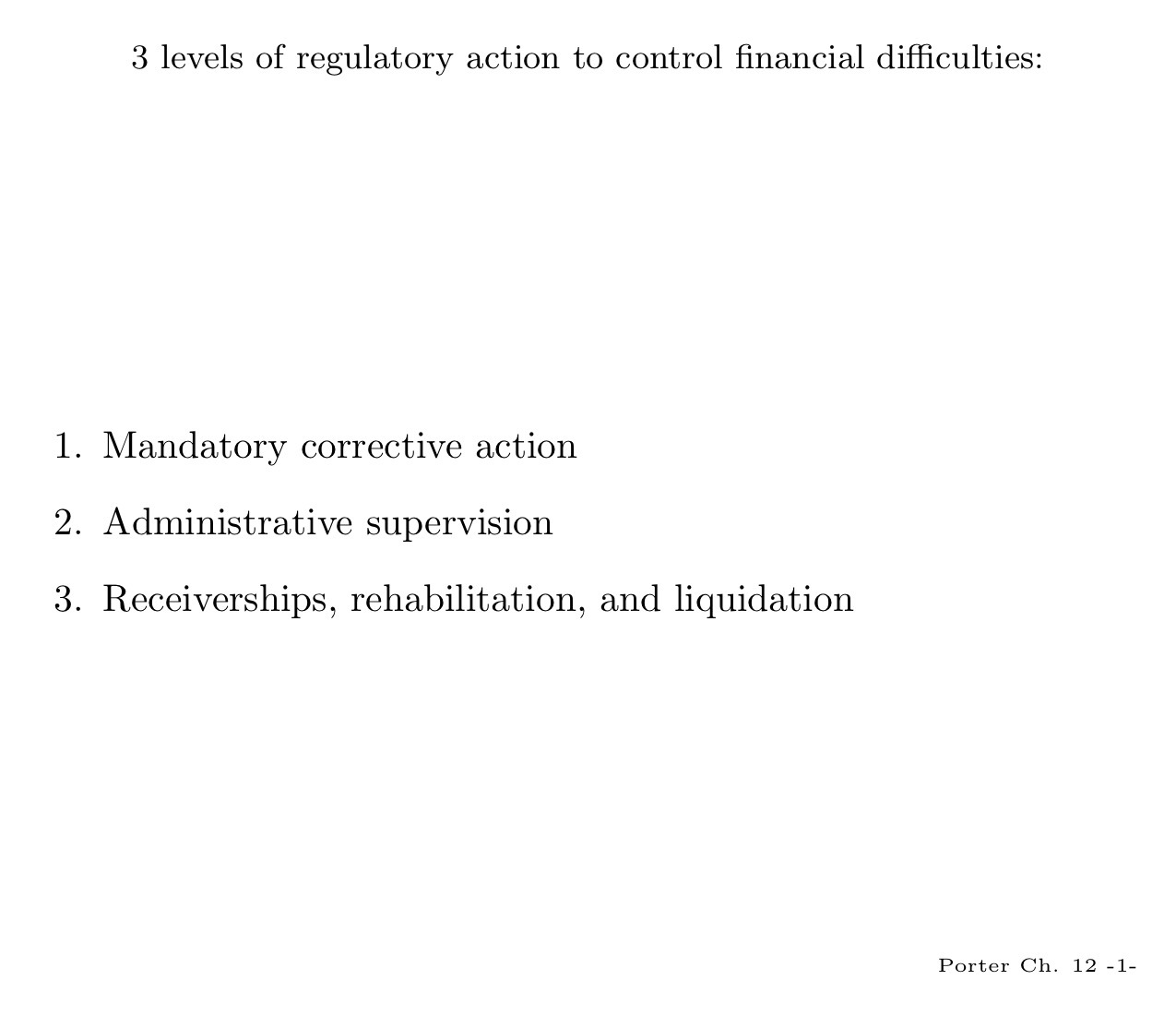 3 levels of regulatory action to control financial difficulties:

1. Mandatory corrective action

2. Administrative supervision

3. Receiverships, rehabilitation, and liquidation

Porter Ch. 12 -1-